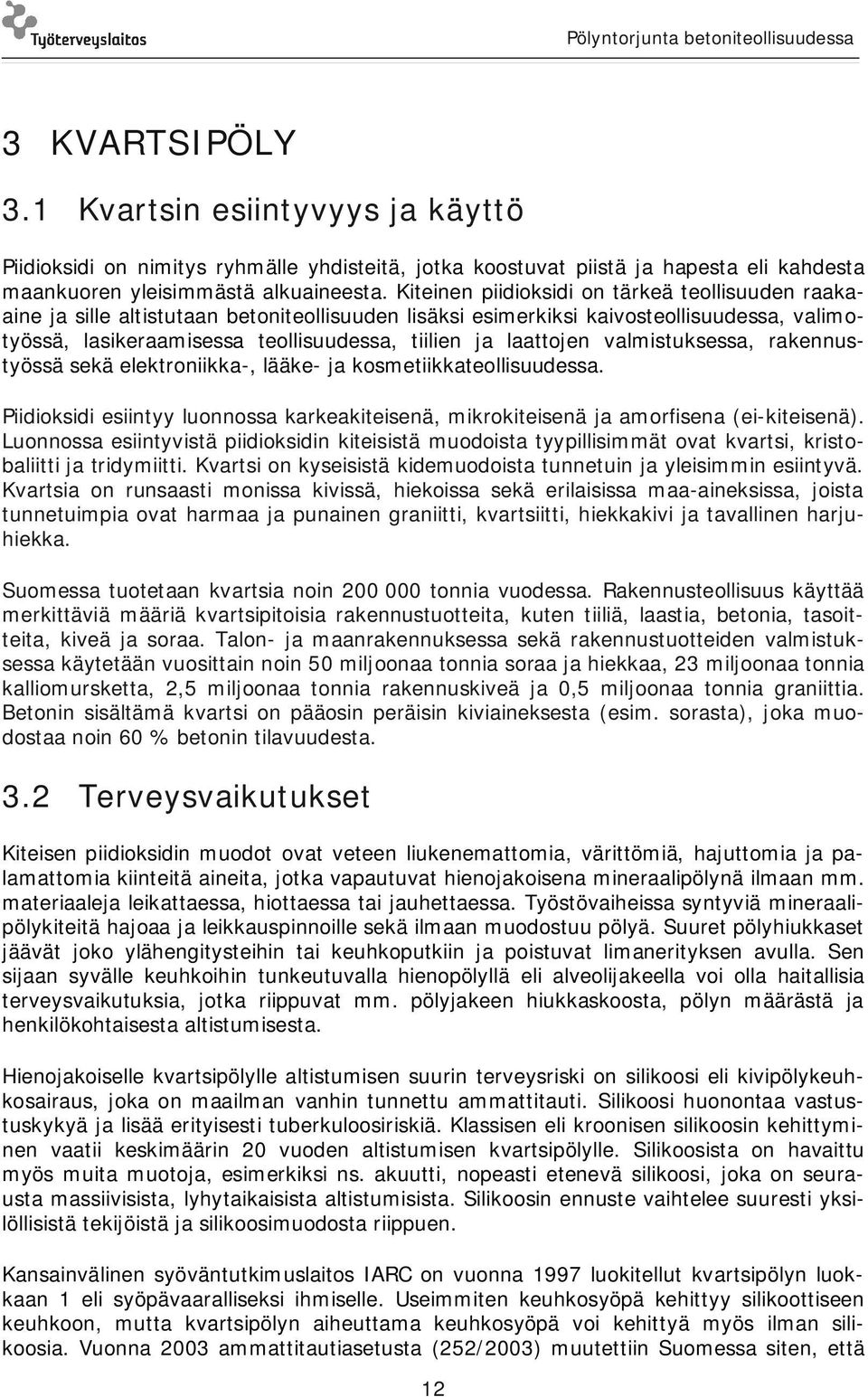 Työterveyslaitos

Pölyntorjunta betoniteollisuudessa

3 KVARTSIPÖLY

3.1 Kvartsin esiintyvyys ja käyttö

Piidioksidi on nimitys ryhmälle yhdisteitä, jotka koostuvat piistä ja hapesta eli kahdesta maankuoren yleisimmästä alkuaineesta. Kiteinen piidioksidi on tärkeä teollisuuden raaka-aine ja sille altistutaan betoniteollisuuden lisäksi esimerkiksi kaivosteollisuudessa, valimotyössä, lasikeraamisessa teollisuudessa, tiilien ja laattojen valmistuksessa, rakennustyössä sekä elektroniikka-, lääke- ja kosmetiikkateollisuudessa.

Piidioksidi esiintyy luonnossa karkeakiteisenä, mikrokiteisenä ja amorfisena (ei-kiteisenä). Luonnossa esiintyvistä piidioksidin kiteisistä muodoista tyypillisimmät ovat kvartsi, kristobaliitti ja tridymiitti. Kvartsi on kyseisistä kidemuodoista tunnetuin ja yleisimmin esiintyvä. Kvartsia on runsaasti monissa kivissä, hiekoissa sekä erilaisissa maa-aineksissa, joista tunnetuimpia ovat harmaa ja punainen graniitti, kvartsiitti, hiekkakivi ja tavallinen harjuhiekka.

Suomessa tuotetaan kvartsia noin 200 000 tonnia vuodessa. Rakennusteollisuus käyttää merkittäviä määriä kvartsipitoisia rakennustuotteita, kuten tiiliä, laastia, betonia, tasoitteita, kiveä ja soraa. Talon- ja maanrakennuksessa sekä rakennustuotteiden valmistuksessa käytetään vuosittain noin 50 miljoonaa tonnia soraa ja hiekkaa, 23 miljoonaa tonnia kalliomursketta, 2,5 miljoonaa tonnia rakennuskiveä ja 0,5 miljoonaa tonnia graniittia. Betonin sisältämä kvartsi on pääosin peräisin kiviaineksesta (esim. sorasta), joka muodostaa noin 60 % betonin tilavuudesta.

3.2 Terveysvaikutukset

Kiteisen piidioksidin muodot ovat veteen liukenemattomia, värittömiä, hajuttomia ja palamattomia kiinteitä aineita, jotka vapautuvat hienojakoisena mineraalipölynä ilmaan mm. materiaaleja leikattaessa, hiottaessa tai jauhettaessa. Työstövaiheissa syntyviä mineraalipölykiteitä hajoaa ja leikkauspinnoille sekä ilmaan muodostuu pölyä. Suuret pölyhiukkaset jäävät joko ylähengitysteihin tai keuhkoputkiin ja poistuvat limanerityksen avulla. Sen sijaan syvälle keuhkoihin tunkeutuvalla hienopölyllä eli alveolijakeella voi olla haitallisia terveysvaikutuksia, jotka riippuvat mm. pölyjakeen hiukkaskoosta, pölyn määrästä ja henkilökohtaisesta altistumisesta.

Hienojakoiselle kvartsipölylle altistumisen suurin terveysriski on silikoosi eli kivipölykeuhkosairaus, joka on maailman vanhin tunnettu ammattitauti. Silikoosi huonontaa vastustuskykyä ja lisää erityisesti tuberkuloosiriskiä. Klassisen eli kroonisen silikoosin kehittyminen vaatii keskimäärin 20 vuoden altistumisen kvartsipölylle. Silikoosista on havaittu myös muita muotoja, esimerkiksi ns. akuutti, nopeasti etenevä silikoosi, joka on seurausta massiivisista, lyhytaikaisista altistumisista. Silikoosin ennuste vaihtelee suuresti yksilöllisistä tekijöistä ja silikoosimuodosta riippuen.

Kansainvälinen syöväntutkimuslaitos IARC on vuonna 1997 luokitellut kvartsipölyn luokkaan 1 eli syöpävaaralliseksi ihmiselle. Useimmiten keuhkosyöpä kehittyy silikoottiseen keuhkoon, mutta kvartsipölyn aiheuttama keuhkosyöpä voi kehittyä myös ilman silikoosia. Vuonna 2003 ammattitautiasetusta (252/2003) muutettiin Suomessa siten, että

12